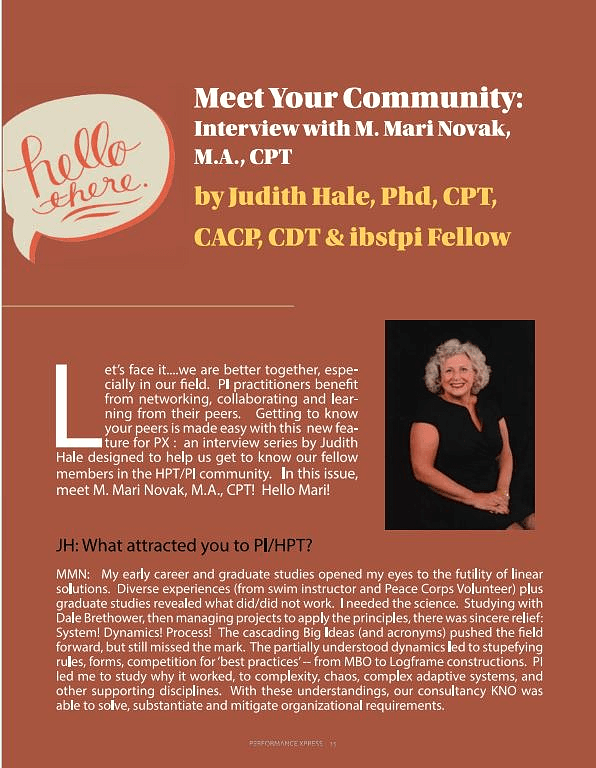 hello there.

Meet Your Community: Interview with M. Mari Novak, M.A., CPT

by Judith Hale, Phd, CPT, CACP, CDT & ibstpi Fellow

Let's face it....we are better together, especially in our field. PI practitioners benefit from networking, collaborating and learning from their peers. Getting to know your peers is made easy with this new feature for PX : an interview series by Judith Hale designed to help us get to know our fellow members in the HPT/PI community. In this issue, meet M. Mari Novak, M.A., CPT! Hello Mari!

JH: What attracted you to PI/HPT?

MMN: My early career and graduate studies opened my eyes to the futility of linear solutions. Diverse experiences (from swim instructor and Peace Corps Volunteer) plus graduate studies revealed what did/did not work. I needed the science. Studying with Dale Brethower, then managing projects to apply the principles, there was sincere relief: System! Dynamics! Process! The cascading Big Ideas (and acronyms) pushed the field forward, but still missed the mark. The partially understood dynamics led to stupefying rules, forms, competition for 'best practices' -- from MBO to Logframe constructions. PI led me to study why it worked, to complexity, chaos, complex adaptive systems, and other supporting disciplines. With these understandings, our consultancy KNO was able to solve, substantiate and mitigate organizational requirements.

PERFORMANCE XPRESS | 11